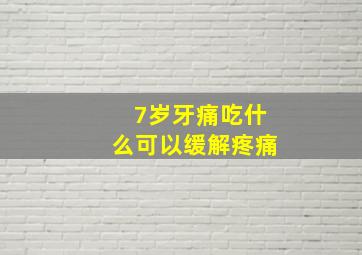 7岁牙痛吃什么可以缓解疼痛